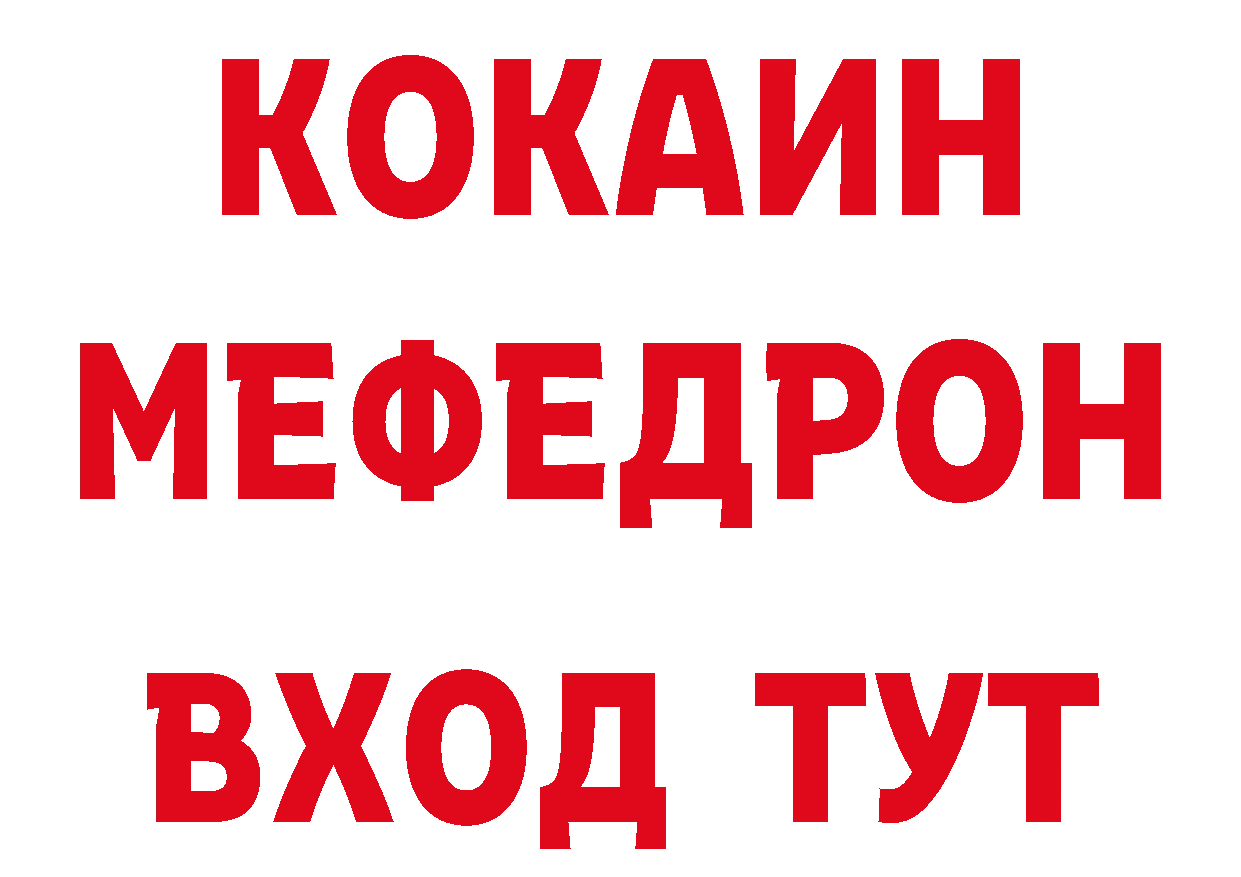 КОКАИН
МЕФЕДРОН
ВХОД ТУТ